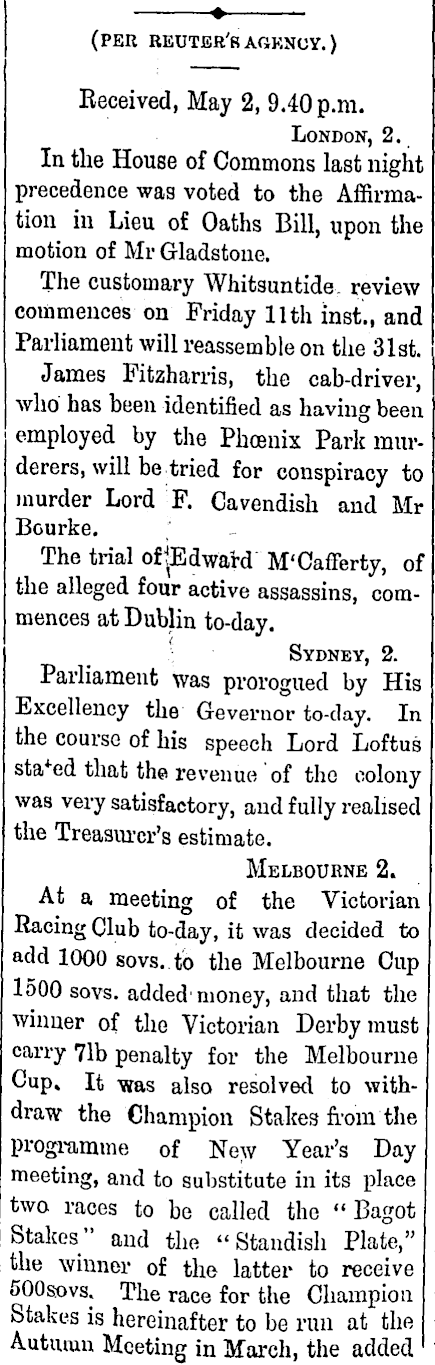 (PER REUTER'S AGENCY.)

Received, May 2, 9.40 p.m.

LONDON, 2.

In the House of Commons last night precedence was voted to the Affirmation in Lieu of Oaths Bill, upon the motion of Mr Gladstone.

The customary Whitsuntide review commences on Friday 11th inst., and Parliament will reassemble on the 31st.

James Fitzharris, the cab-driver, who has been identified as having been employed by the Phœnix Park murderers, will be tried for conspiracy to murder Lord F. Cavendish and Mr Bourke.

The trial of Edward M'Cafferty, of the alleged four active assassins, commences at Dublin to-day.

SYDNEY, 2.

Parliament was prorogued by His Excellency the Gevernor to-day. In the course of his speech Lord Loftus stated that the revenue of the colony was very satisfactory, and fully realised the Treasurer's estimate.

MELBOURNE 2.

At a meeting of the Victorian Racing Club to-day, it was decided to add 1000 sovs. to the Melbourne Cup 1500 sovs. added money, and that the winner of the Victorian Derby must carry 7lb penalty for the Melbourne Cup. It was also resolved to withdraw the Champion Stakes from the programme of New Year's Day meeting, and to substitute in its place two races to be called the "Bagot Stakes" and the "Standish Plate," the winner of the latter to receive 500sovs. The race for the Champion Stakes is hereinafter to be run at the Autumn Meeting in March, the added